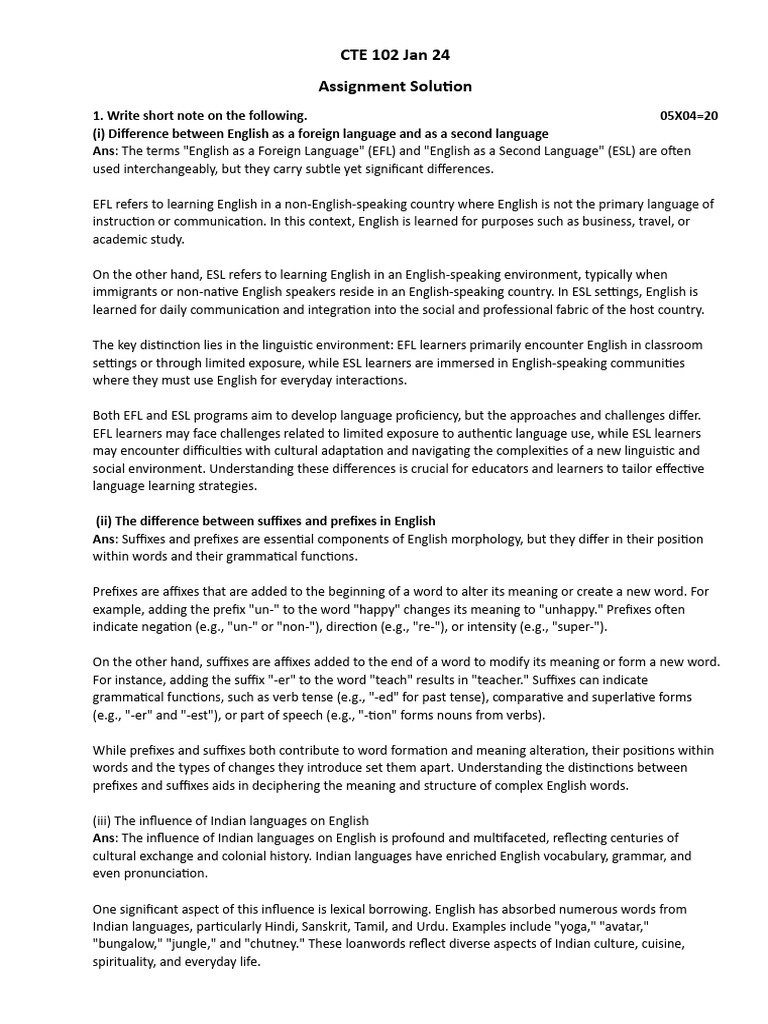 CTE 102 Jan 24

Assignment Solution

1. Write short note on the following. 05X04=20

(i) Difference between English as a foreign language and as a second language

Ans: The terms "English as a Foreign Language" (EFL) and "English as a Second Language" (ESL) are often used interchangeably, but they carry subtle yet significant differences.

EFL refers to learning English in a non-English-speaking country where English is not the primary language of instruction or communication. In this context, English is learned for purposes such as business, travel, or academic study.

On the other hand, ESL refers to learning English in an English-speaking environment, typically when immigrants or non-native English speakers reside in an English-speaking country. In ESL settings, English is learned for daily communication and integration into the social and professional fabric of the host country.

The key distinction lies in the linguistic environment: EFL learners primarily encounter English in classroom settings or through limited exposure, while ESL learners are immersed in English-speaking communities where they must use English for everyday interactions.

Both EFL and ESL programs aim to develop language proficiency, but the approaches and challenges differ. EFL learners may face challenges related to limited exposure to authentic language use, while ESL learners may encounter difficulties with cultural adaptation and navigating the complexities of a new linguistic and social environment. Understanding these differences is crucial for educators and learners to tailor effective language learning strategies.

(ii) The difference between suffixes and prefixes in English

Ans: Suffixes and prefixes are essential components of English morphology, but they differ in their position within words and their grammatical functions.

Prefixes are affixes that are added to the beginning of a word to alter its meaning or create a new word. For example, adding the prefix "un-" to the word "happy" changes its meaning to "unhappy." Prefixes often indicate negation (e.g., "un-" or "non-"), direction (e.g., "re-"), or intensity (e.g., "super-").

On the other hand, suffixes are affixes added to the end of a word to modify its meaning or form a new word. For instance, adding the suffix "-er" to the word "teach" results in "teacher." Suffixes can indicate grammatical functions, such as verb tense (e.g., "-ed" for past tense), comparative and superlative forms (e.g., "-er" and "-est"), or part of speech (e.g., "-tion" forms nouns from verbs).

While prefixes and suffixes both contribute to word formation and meaning alteration, their positions within words and the types of changes they introduce set them apart. Understanding the distinctions between prefixes and suffixes aids in deciphering the meaning and structure of complex English words.

(iii) The influence of Indian languages on English

Ans: The influence of Indian languages on English is profound and multifaceted, reflecting centuries of cultural exchange and colonial history. Indian languages have enriched English vocabulary, grammar, and even pronunciation.

One significant aspect of this influence is lexical borrowing. English has absorbed numerous words from Indian languages, particularly Hindi, Sanskrit, Tamil, and Urdu. Examples include "yoga," "avatar," "bungalow," "jungle," and "chutney." These loanwords reflect diverse aspects of Indian culture, cuisine, spirituality, and everyday life.